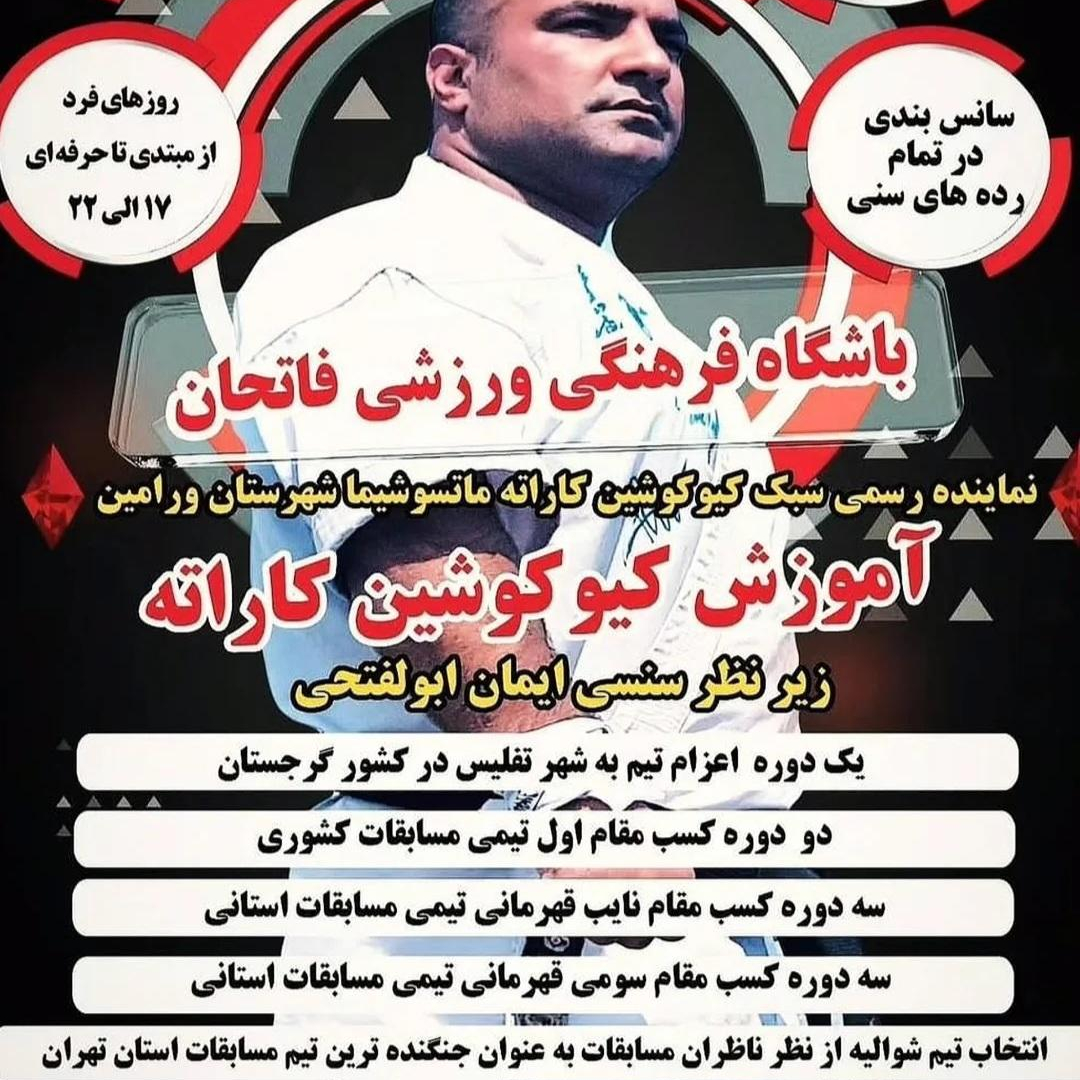 سانس بندی
در تمام
رده های سنی

روزهای فرد
از مبتدی تا حرفه‌ای
۱۷ الی ۲۲

باشگاه فرهنگی ورزشی فاتحان

نماینده رسمی سبک کیوکوشین کاراته ماتسوشیما شهرستان ورامین

آموزش کیوکوشین کاراته

زیر نظر سنسی ایمان ابولفتحی

یک دوره اعزام تیم به شهر تفلیس در کشور گرجستان

دو دوره کسب مقام اول تیمی مسابقات کشوری

سه دوره کسب مقام نایب قهرمانی تیمی مسابقات استانی

سه دوره کسب مقام سومی قهرمانی تیمی مسابقات استانی

انتخاب تیم شوالیه از نظر ناظران مسابقات به عنوان جنگنده ترین تیم مسابقات استان تهران